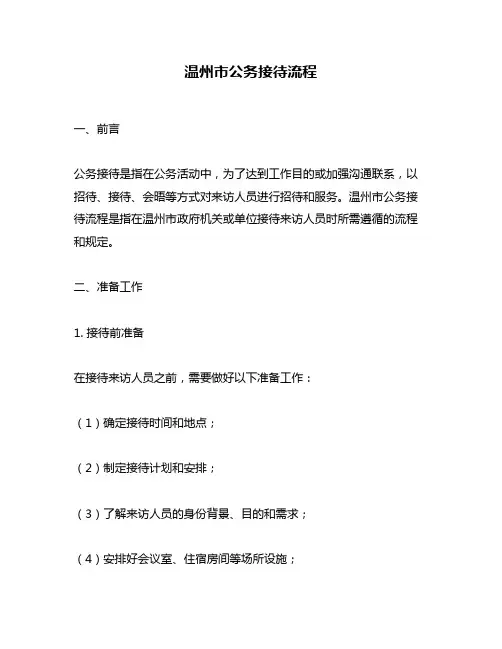 温州市公务接待流程

一、前言

公务接待是指在公务活动中，为了达到工作目的或加强沟通联系，以招待、接待、会晤等方式对来访人员进行招待和服务。温州市公务接待流程是指在温州市政府机关或单位接待来访人员时所需遵循的流程和规定。

二、准备工作

1. 接待前准备

在接待来访人员之前，需要做好以下准备工作：

（1）确定接待时间和地点；

（2）制定接待计划和安排；

（3）了解来访人员的身份背景、目的和需求；

（4）安排好会议室、住宿房间等场所设施；